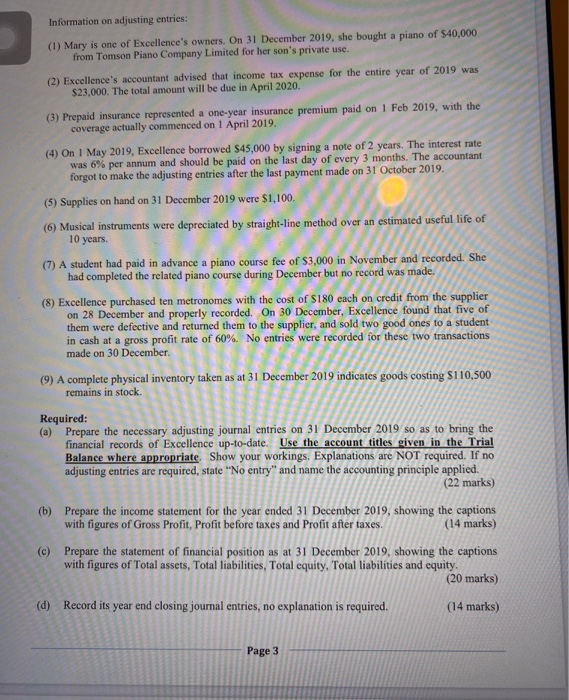 Information on adjusting entries:

(1) Mary is one of Excellence's owners. On 31 December 2019, she bought a piano of $40,000 from Tomson Piano Company Limited for her son's private use.

(2) Excellence's accountant advised that income tax expense for the entire year of 2019 was $23,000. The total amount will be due in April 2020.

(3) Prepaid insurance represented a one-year insurance premium paid on 1 Feb 2019, with the coverage actually commenced on 1 April 2019.

(4) On 1 May 2019, Excellence borrowed $45,000 by signing a note of 2 years. The interest rate was 6% per annum and should be paid on the last day of every 3 months. The accountant forgot to make the adjusting entries after the last payment made on 31 October 2019.

(5) Supplies on hand on 31 December 2019 were $1,100.

(6) Musical instruments were depreciated by straight-line method over an estimated useful life of 10 years.

(7) A student had paid in advance a piano course fee of $3,000 in November and recorded. She had completed the related piano course during December but no record was made.

(8) Excellence purchased ten metronomes with the cost of $180 each on credit from the supplier on 28 December and properly recorded. On 30 December, Excellence found that five of them were defective and returned them to the supplier, and sold two good ones to a student in cash at a gross profit rate of 60%. No entries were recorded for these two transactions made on 30 December.

(9) A complete physical inventory taken as at 31 December 2019 indicates goods costing $110,500 remains in stock.

Required:
(a) Prepare the necessary adjusting journal entries on 31 December 2019 so as to bring the financial records of Excellence up-to-date. Use the account titles given in the Trial Balance where appropriate. Show your workings. Explanations are NOT required. If no adjusting entries are required, state "No entry" and name the accounting principle applied. (22 marks)

(b) Prepare the income statement for the year ended 31 December 2019, showing the captions with figures of Gross Profit, Profit before taxes and Profit after taxes. (14 marks)

(c) Prepare the statement of financial position as at 31 December 2019, showing the captions with figures of Total assets, Total liabilities, Total equity, Total liabilities and equity. (20 marks)

(d) Record its year end closing journal entries, no explanation is required. (14 marks)

Page 3